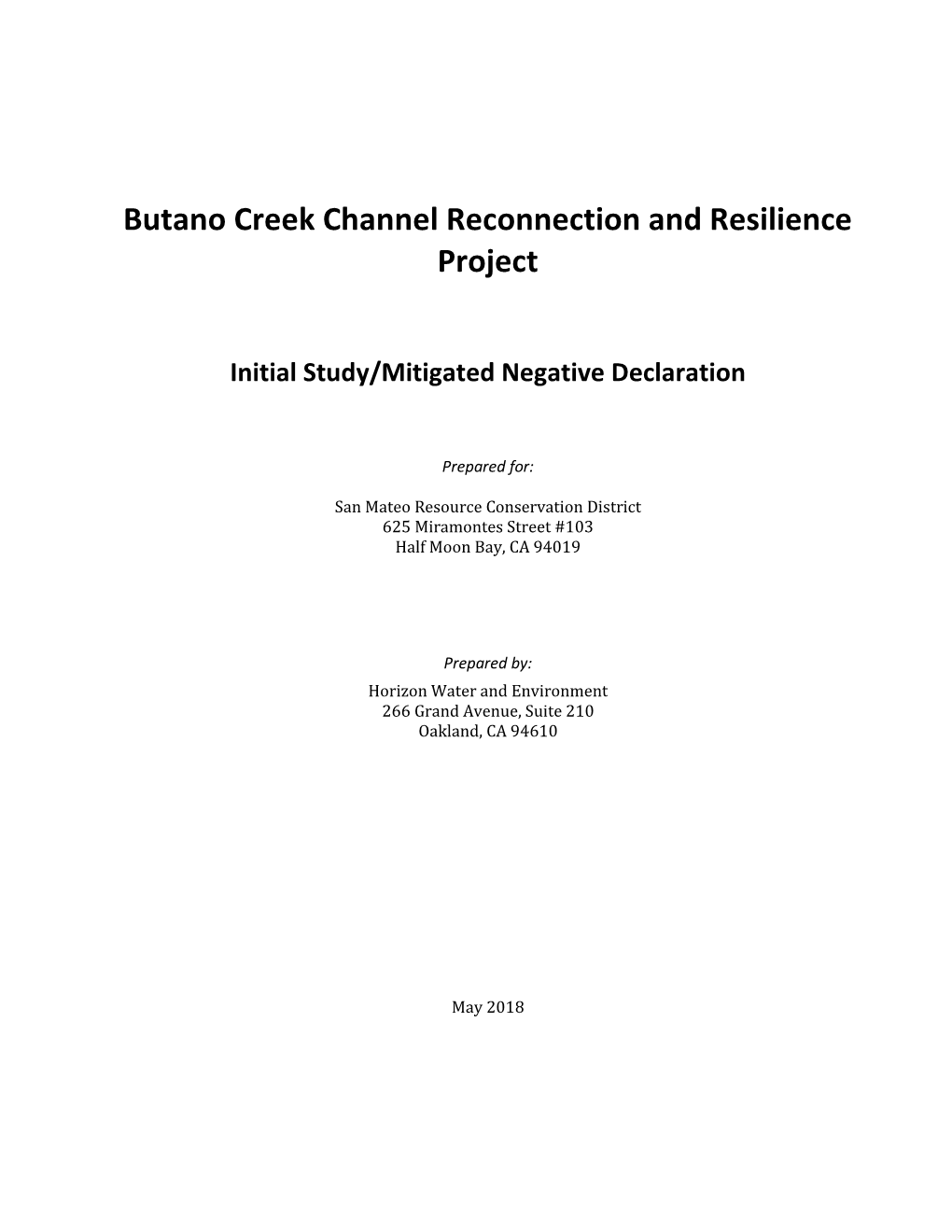 Butano Creek Channel Reconnection and Resilience Project

Initial Study/Mitigated Negative Declaration

Prepared for:

San Mateo Resource Conservation District
625 Miramontes Street #103
Half Moon Bay, CA 94019

Prepared by:

Horizon Water and Environment
266 Grand Avenue, Suite 210
Oakland, CA 94610

May 2018